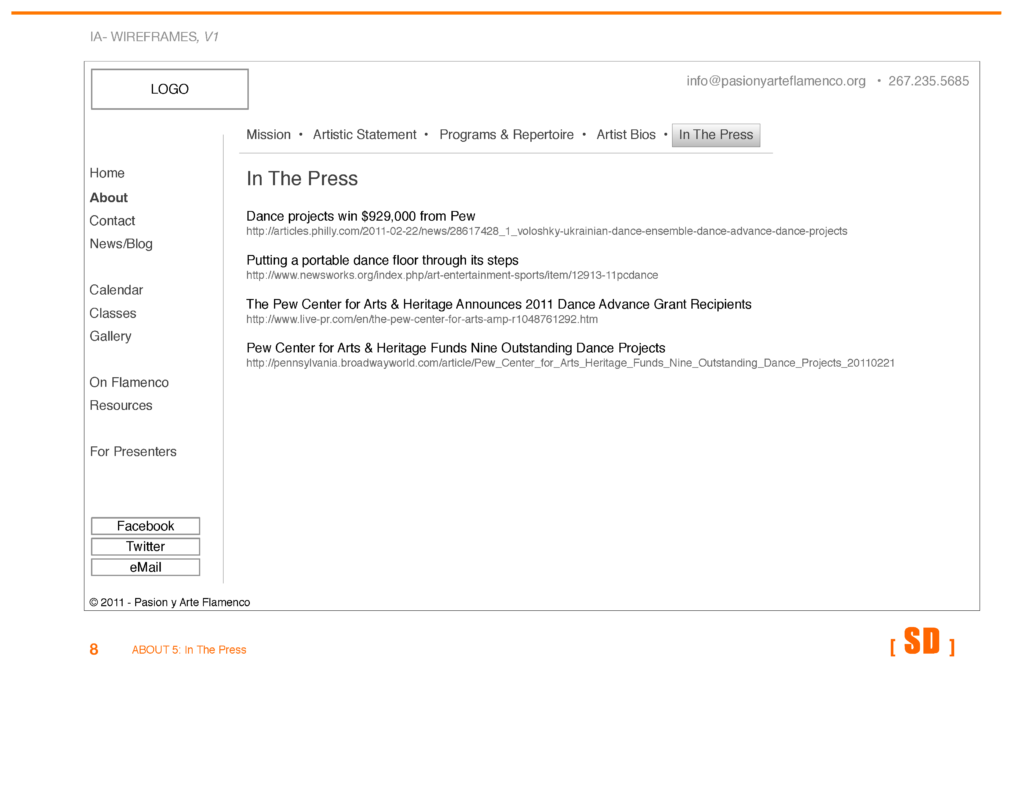 IA- WIREFRAMES, V1

LOGO

info@pasionyarteflamenco.org • 267.235.5685

Mission • Artistic Statement • Programs & Repertoire • Artist Bios • In The Press

Home
About
Contact
News/Blog

Calendar
Classes
Gallery

On Flamenco
Resources

For Presenters

Facebook
Twitter
eMail

In The Press

Dance projects win $929,000 from Pew
http://articles.philly.com/2011-02-22/news/28617428_1_voloshky-ukrainian-dance-ensemble-dance-advance-dance-projects

Putting a portable dance floor through its steps
http://www.newsworks.org/index.php/art-entertainment-sports/item/12913-11pcdance

The Pew Center for Arts & Heritage Announces 2011 Dance Advance Grant Recipients
http://www.live-pr.com/en/the-pew-center-for-arts-amp-r1048761292.htm

Pew Center for Arts & Heritage Funds Nine Outstanding Dance Projects
http://pennsylvania.broadwayworld.com/article/Pew_Center_for_Arts_Heritage_Funds_Nine_Outstanding_Dance_Projects_20110221

© 2011 - Pasion y Arte Flamenco

8 ABOUT 5: In The Press

[ SD ]